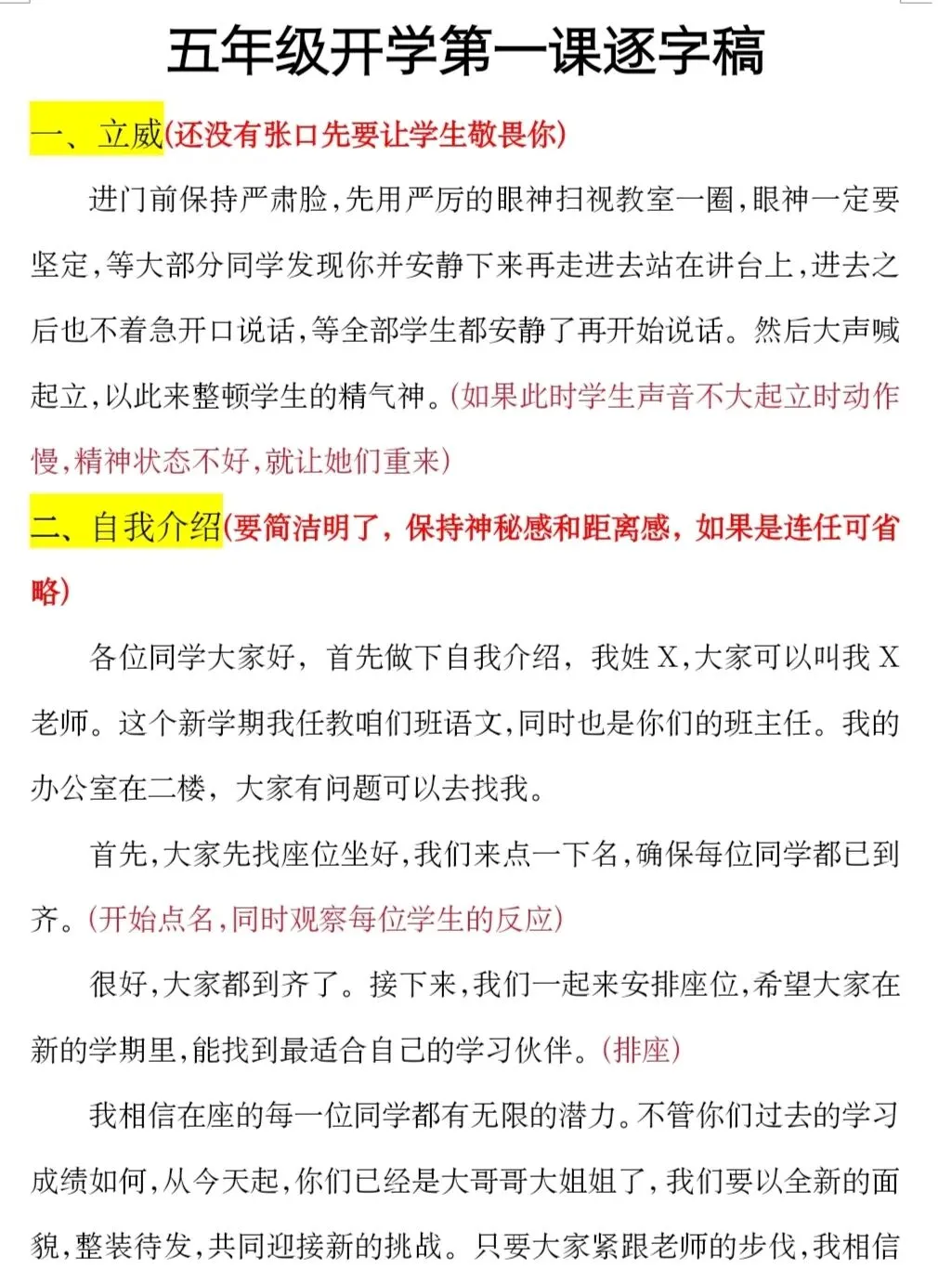 五年级开学第一课逐字稿

一、立威(还没有张口先要让学生敬畏你)

进门前保持严肃脸,先用严厉的眼神扫视教室一圈,眼神一定要坚定,等大部分同学发现你并安静下来再走进去站在讲台上,进去之后也不着急开口说话,等全部学生都安静了再开始说话。然后大声喊起立,以此来整顿学生的精气神。(如果此时学生声音不大起立时动作慢,精神状态不好,就让她们重来)

二、自我介绍(要简洁明了,保持神秘感和距离感,如果是连任可省略)

各位同学大家好,首先做下自我介绍,我姓X,大家可以叫我X老师。这个新学期我任教咱们班语文,同时也是你们的班主任。我的办公室在二楼,大家有问题可以去找我。

首先,大家先找座位坐好,我们来点一下名,确保每位同学都已到齐。(开始点名,同时观察每位学生的反应)

很好,大家都到齐了。接下来,我们一起来安排座位,希望大家在新的学期里,能找到最适合自己的学习伙伴。(排座)

我相信在座的每一位同学都有无限的潜力。不管你们过去的学习成绩如何,从今天起,你们已经是大哥哥大姐姐了,我们要以全新的面貌,整装待发,共同迎接新的挑战。只要大家紧跟老师的步伐,我相信